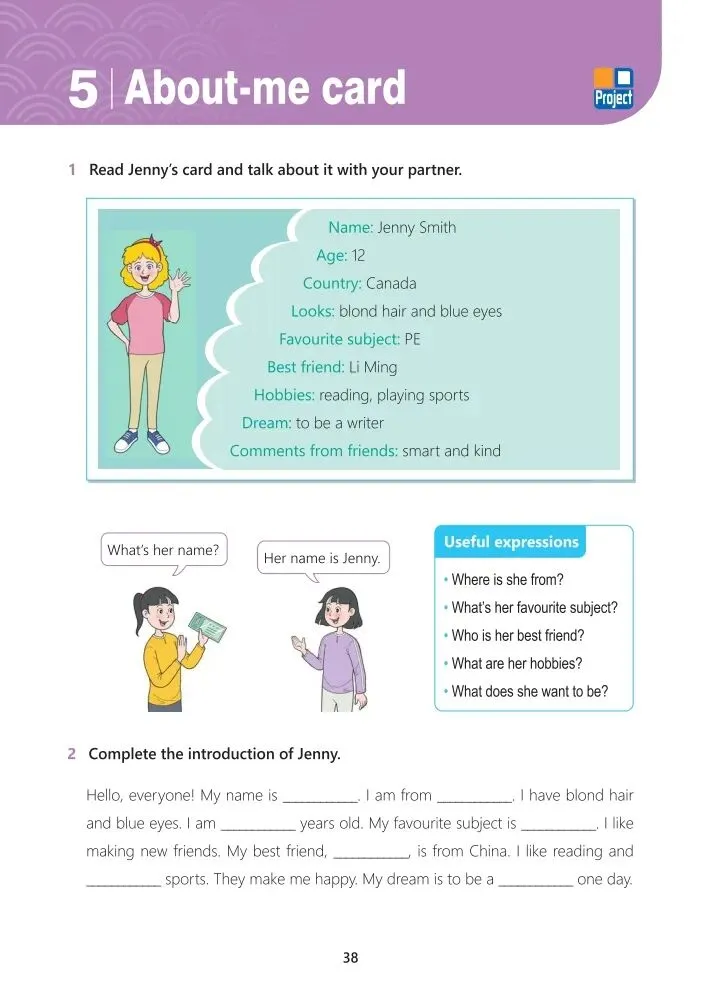 5 | About-me card

Project

1 Read Jenny's card and talk about it with your partner.

Name: Jenny Smith
Age: 12
Country: Canada
Looks: blond hair and blue eyes
Favourite subject: PE
Best friend: Li Ming
Hobbies: reading, playing sports
Dream: to be a writer
Comments from friends: smart and kind

What's her name?

Her name is Jenny.

Useful expressions
• Where is she from?
• What's her favourite subject?
• Who is her best friend?
• What are her hobbies?
• What does she want to be?

2 Complete the introduction of Jenny.

Hello, everyone! My name is __________. I am from __________. I have blond hair and blue eyes. I am __________ years old. My favourite subject is __________. I like making new friends. My best friend, __________, is from China. I like reading and __________ sports. They make me happy. My dream is to be a __________ one day.

38